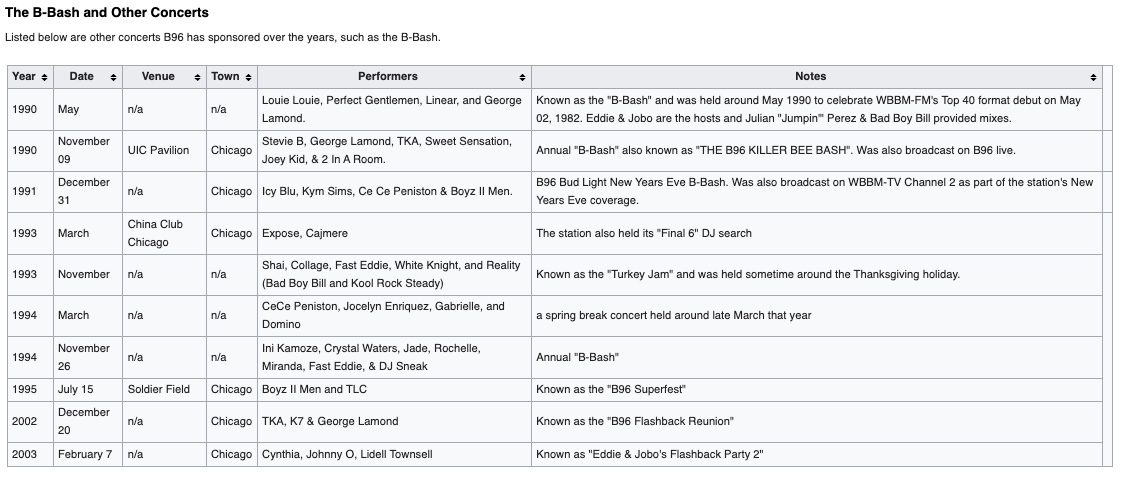 The B-Bash and Other Concerts

Listed below are other concerts B96 has sponsored over the years, such as the B-Bash.

| Year | Date | Venue | Town | Performers | Notes |
|---|---|---|---|---|---|
| 1990 | May | n/a | n/a | Louie Louie, Perfect Gentlemen, Linear, and George Lamond. | Known as the "B-Bash" and was held around May 1990 to celebrate WBBM-FM's Top 40 format debut on May 02, 1982. Eddie & Jobo are the hosts and Julian "Jumpin'" Perez & Bad Boy Bill provided mixes. |
| 1990 | November 09 | UIC Pavilion | Chicago | Stevie B, George Lamond, TKA, Sweet Sensation, Joey Kid, & 2 In A Room. | Annual "B-Bash" also known as "THE B96 KILLER BEE BASH". Was also broadcast on B96 live. |
| 1991 | December 31 | n/a | Chicago | Icy Blu, Kym Sims, Ce Ce Peniston & Boyz II Men. | B96 Bud Light New Years Eve B-Bash. Was also broadcast on WBBM-TV Channel 2 as part of the station's New Years Eve coverage. |
| 1993 | March | China Club Chicago | Chicago | Expose, Cajmere | The station also held its "Final 6" DJ search |
| 1993 | November | n/a | n/a | Shai, Collage, Fast Eddie, White Knight, and Reality (Bad Boy Bill and Kool Rock Steady) | Known as the "Turkey Jam" and was held sometime around the Thanksgiving holiday. |
| 1994 | March | n/a | n/a | CeCe Peniston, Jocelyn Enriquez, Gabrielle, and Domino | a spring break concert held around late March that year |
| 1994 | November 26 | n/a | n/a | Ini Kamoze, Crystal Waters, Jade, Rochelle, Miranda, Fast Eddie, & DJ Sneak | Annual "B-Bash" |
| 1995 | July 15 | Soldier Field | Chicago | Boyz II Men and TLC | Known as the "B96 Superfest" |
| 2002 | December 20 | n/a | Chicago | TKA, K7 & George Lamond | Known as the "B96 Flashback Reunion" |
| 2003 | February 7 | n/a | Chicago | Cynthia, Johnny O, Lidell Townsell | Known as "Eddie & Jobo's Flashback Party 2" |